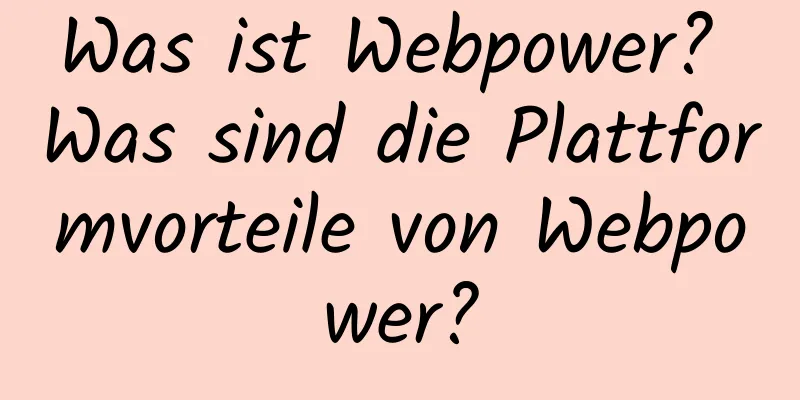 Was ist Webpower? Was sind die Plattformvorteile von Webpower?